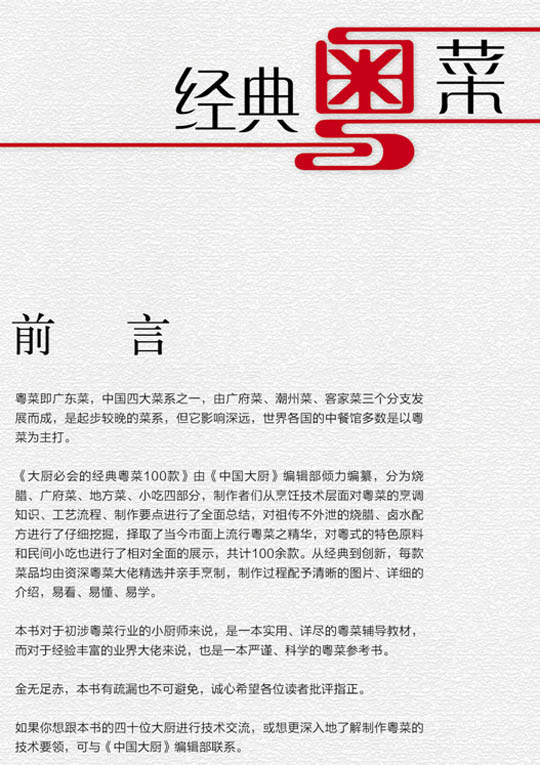 经典粤菜

前　言

粤菜即广东菜，中国四大菜系之一，由广府菜、潮州菜、客家菜三个分支发展而成，是起步较晚的菜系，但它影响深远，世界各国的中餐馆多数是以粤菜为主打。

《大厨必会的经典粤菜100款》由《中国大厨》编辑部倾力编纂，分为烧腊、广府菜、地方菜、小吃四部分，制作者们从烹饪技术层面对粤菜的烹调知识、工艺流程、制作要点进行了全面总结，对祖传不外泄的烧腊、卤水配方进行了仔细挖掘，择取了当今市面上流行粤菜之精华，对粤式的特色原料和民间小吃也进行了相对全面的展示，共计100余款。从经典到创新，每款菜品均由资深粤菜大佬精选并亲手烹制，制作过程配予清晰的图片、详细的介绍，易看、易懂、易学。

本书对于初涉粤菜行业的小厨师来说，是一本实用、详尽的粤菜辅导教材，而对于经验丰富的业界大佬来说，也是一本严谨、科学的粤菜参考书。

金无足赤，本书有疏漏也不可避免，诚心希望各位读者批评指正。

如果你想跟本书的四十位大厨进行技术交流，或想更深入地了解制作粤菜的技术要领，可与《中国大厨》编辑部联系。